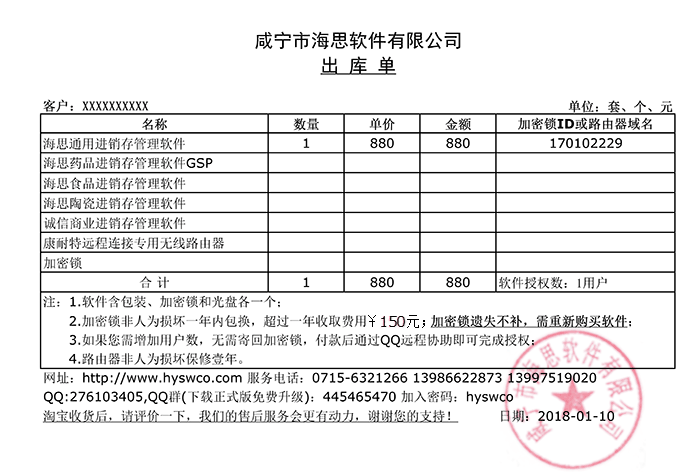 咸宁市海思软件有限公司
出 库 单

客户：XXXXXXXXXX 单位：套、个、元

| 名称 | 数量 | 单价 | 金额 | 加密锁ID或路由器域名 |
|---|---|---|---|---|
| 海思通用进销存管理软件 | 1 | 880 | 880 | 170102229 |
| 海思药品进销存管理软件GSP | | | | |
| 海思食品进销存管理软件 | | | | |
| 海思陶瓷进销存管理软件 | | | | |
| 诚信商业进销存管理软件 | | | | |
| 康耐特远程连接专用无线路由器 | | | | |
| 加密锁 | | | | |
| 合 计 | 1 | 880 | 880 | 软件授权数：1用户 |

注：1.软件含包装、加密锁和光盘各一个；
2.加密锁非人为损坏一年内包换，超过一年收取费用￥150元；加密锁遗失不补，需重新购买软件；
3.如果您需增加用户数，无需寄回加密锁，付款后通过QQ远程协助即可完成授权；
4.路由器非人为损坏保修壹年。

网址：http://www.hyswco.com 服务电话：0715-6321266 13986622873 13997519020
QQ:276103405,QQ群(下载正式版免费升级)：445465470 加入密码：hyswco
淘宝收货后，请评价一下，我们的售后服务会更有动力，谢谢您的支持！ 日期：2018-01-10

咸宁市海思软件有限公司